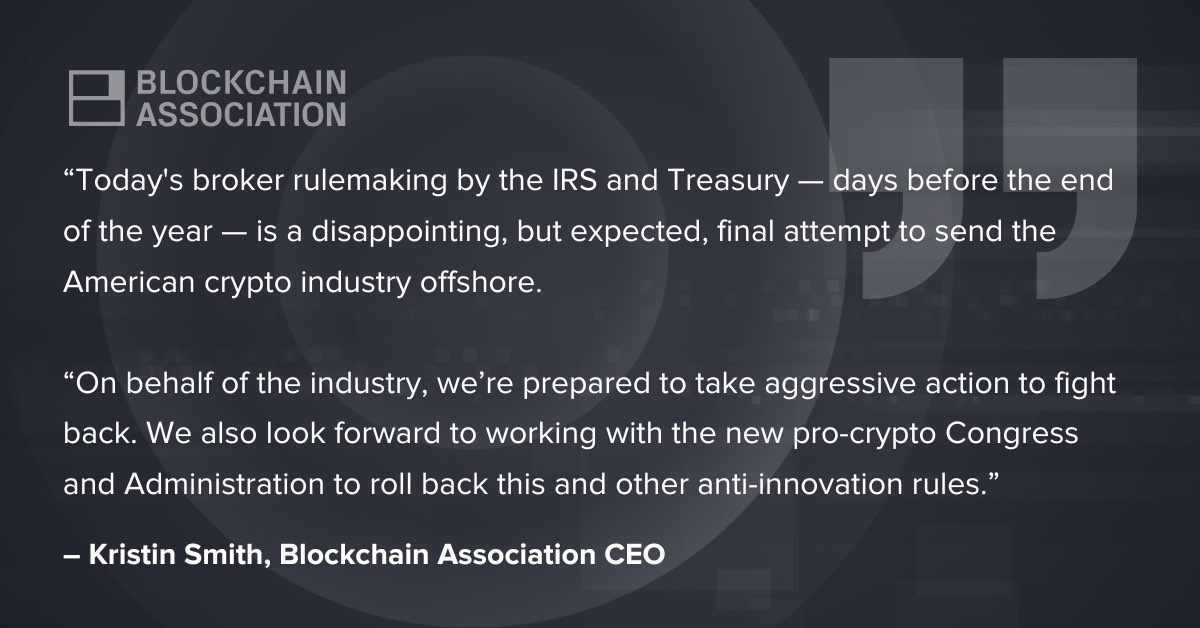 BLOCKCHAIN
ASSOCIATION

"Today's broker rulemaking by the IRS and Treasury — days before the end of the year — is a disappointing, but expected, final attempt to send the American crypto industry offshore.

"On behalf of the industry, we're prepared to take aggressive action to fight back. We also look forward to working with the new pro-crypto Congress and Administration to roll back this and other anti-innovation rules."

– Kristin Smith, Blockchain Association CEO